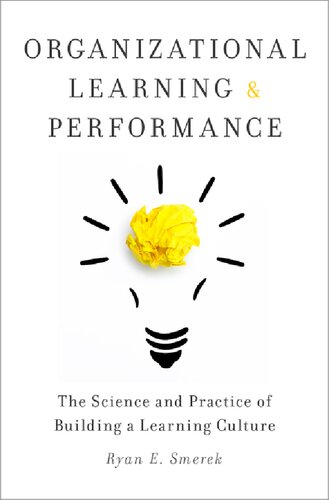 ORGANIZATIONAL LEARNING & PERFORMANCE

The Science and Practice of Building a Learning Culture

Ryan E. Smerek